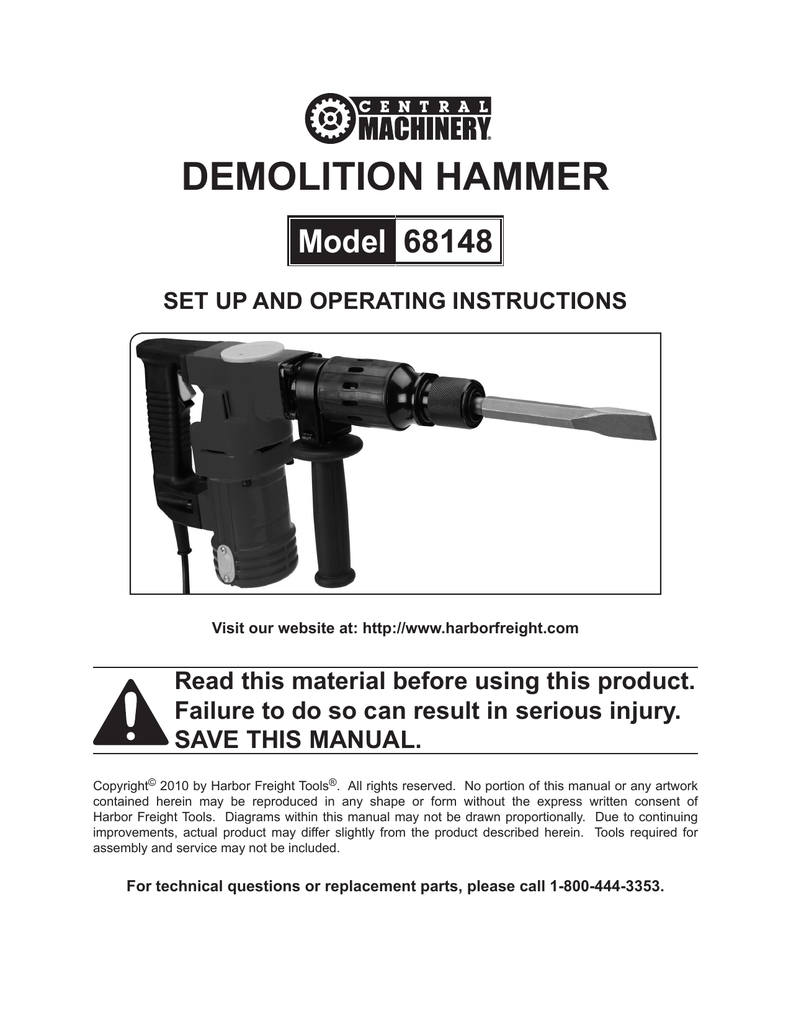 CENTRAL MACHINERY

DEMOLITION HAMMER

Model 68148

SET UP AND OPERATING INSTRUCTIONS

Visit our website at: http://www.harborfreight.com

Read this material before using this product. Failure to do so can result in serious injury. SAVE THIS MANUAL.

Copyright© 2010 by Harbor Freight Tools®. All rights reserved. No portion of this manual or any artwork contained herein may be reproduced in any shape or form without the express written consent of Harbor Freight Tools. Diagrams within this manual may not be drawn proportionally. Due to continuing improvements, actual product may differ slightly from the product described herein. Tools required for assembly and service may not be included.

For technical questions or replacement parts, please call 1-800-444-3353.